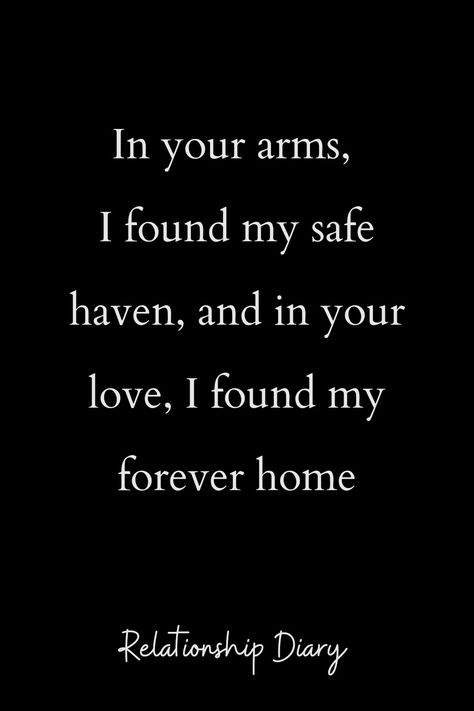 In your arms, I found my safe haven, and in your love, I found my forever home

Relationship Diary